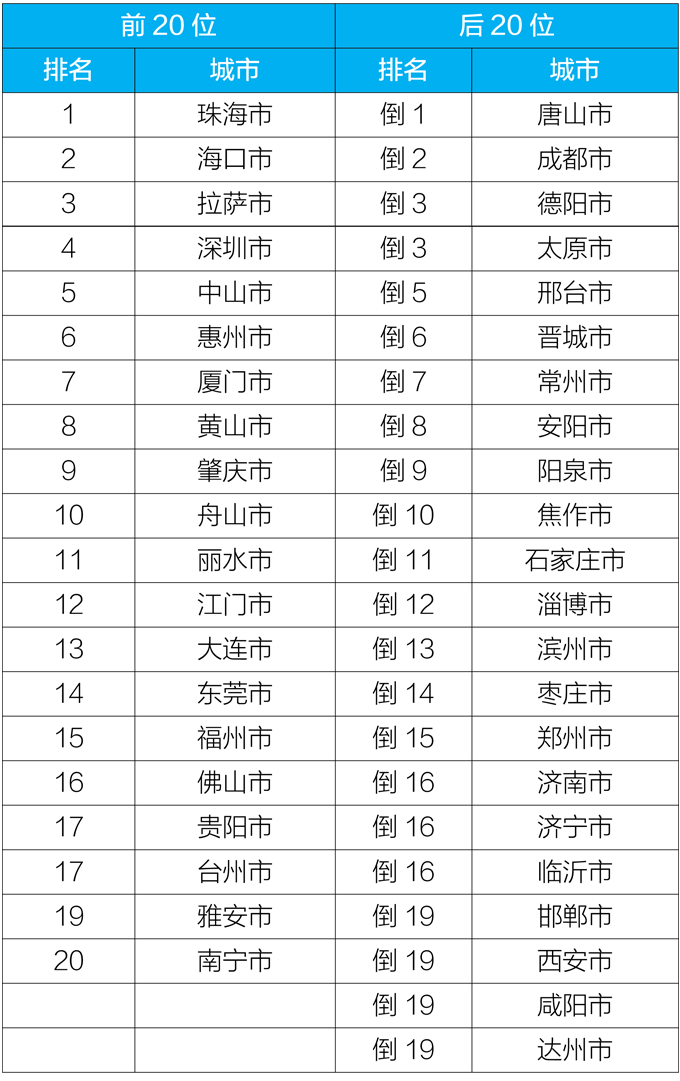 | 前 20 位 | | 后 20 位 | |
|---|---|---|---|
| 排名 | 城市 | 排名 | 城市 |
| 1 | 珠海市 | 倒 1 | 唐山市 |
| 2 | 海口市 | 倒 2 | 成都市 |
| 3 | 拉萨市 | 倒 3 | 德阳市 |
| 4 | 深圳市 | 倒 3 | 太原市 |
| 5 | 中山市 | 倒 5 | 邢台市 |
| 6 | 惠州市 | 倒 6 | 晋城市 |
| 7 | 厦门市 | 倒 7 | 常州市 |
| 8 | 黄山市 | 倒 8 | 安阳市 |
| 9 | 肇庆市 | 倒 9 | 阳泉市 |
| 10 | 舟山市 | 倒 10 | 焦作市 |
| 11 | 丽水市 | 倒 11 | 石家庄市 |
| 12 | 江门市 | 倒 12 | 淄博市 |
| 13 | 大连市 | 倒 13 | 滨州市 |
| 14 | 东莞市 | 倒 14 | 枣庄市 |
| 15 | 福州市 | 倒 15 | 郑州市 |
| 16 | 佛山市 | 倒 16 | 济南市 |
| 17 | 贵阳市 | 倒 16 | 济宁市 |
| 17 | 台州市 | 倒 16 | 临沂市 |
| 19 | 雅安市 | 倒 19 | 邯郸市 |
| 20 | 南宁市 | 倒 19 | 西安市 |
| | | 倒 19 | 咸阳市 |
| | | 倒 19 | 达州市 |